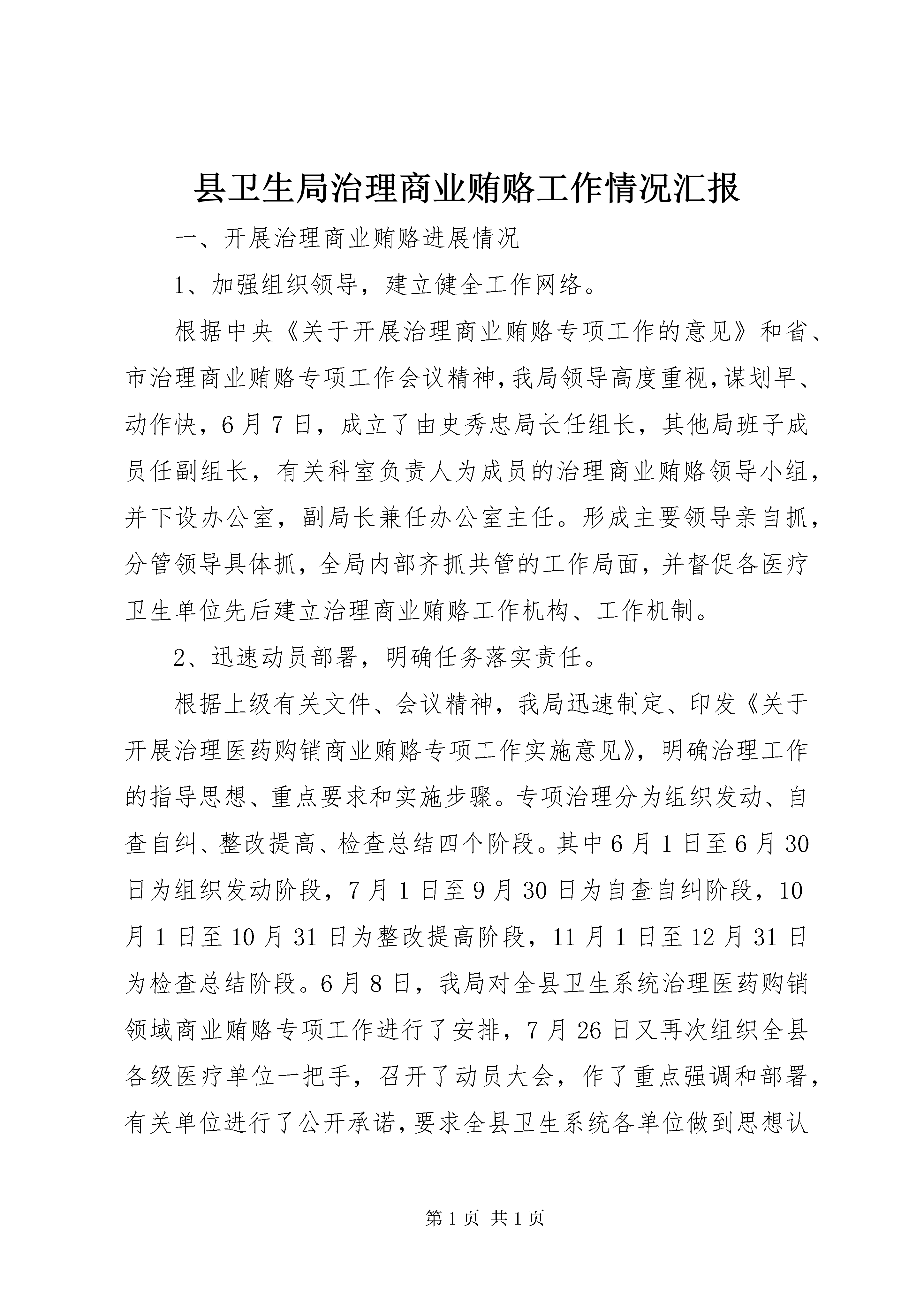 县卫生局治理商业贿赂工作情况汇报

一、开展治理商业贿赂进展情况

1、加强组织领导，建立健全工作网络。

根据中央《关于开展治理商业贿赂专项工作的意见》和省、市治理商业贿赂专项工作会议精神，我局领导高度重视，谋划早、动作快，6月7日，成立了由史秀忠局长任组长，其他局班子成员任副组长，有关科室负责人为成员的治理商业贿赂领导小组，并下设办公室，副局长兼任办公室主任。形成主要领导亲自抓，分管领导具体抓，全局内部齐抓共管的工作局面，并督促各医疗卫生单位先后建立治理商业贿赂工作机构、工作机制。

2、迅速动员部署，明确任务落实责任。

根据上级有关文件、会议精神，我局迅速制定、印发《关于开展治理医药购销商业贿赂专项工作实施意见》，明确治理工作的指导思想、重点要求和实施步骤。专项治理分为组织发动、自查自纠、整改提高、检查总结四个阶段。其中6月1日至6月30日为组织发动阶段，7月1日至9月30日为自查自纠阶段，10月1日至10月31日为整改提高阶段，11月1日至12月31日为检查总结阶段。6月8日，我局对全县卫生系统治理医药购销领域商业贿赂专项工作进行了安排，7月26日又再次组织全县各级医疗单位一把手，召开了动员大会，作了重点强调和部署，有关单位进行了公开承诺，要求全县卫生系统各单位做到思想认

第1页 共1页